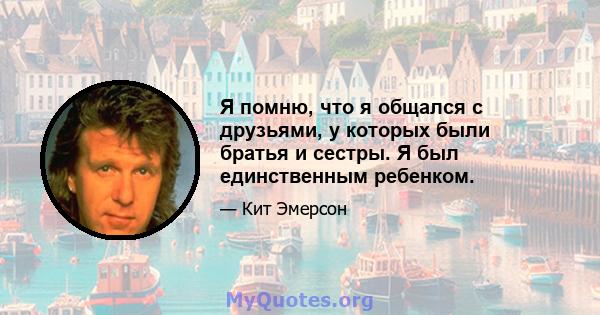 Я помню, что я общался с друзьями, у которых были братья и сестры. Я был единственным ребенком.

— Кит Эмерсон

MyQuotes.org